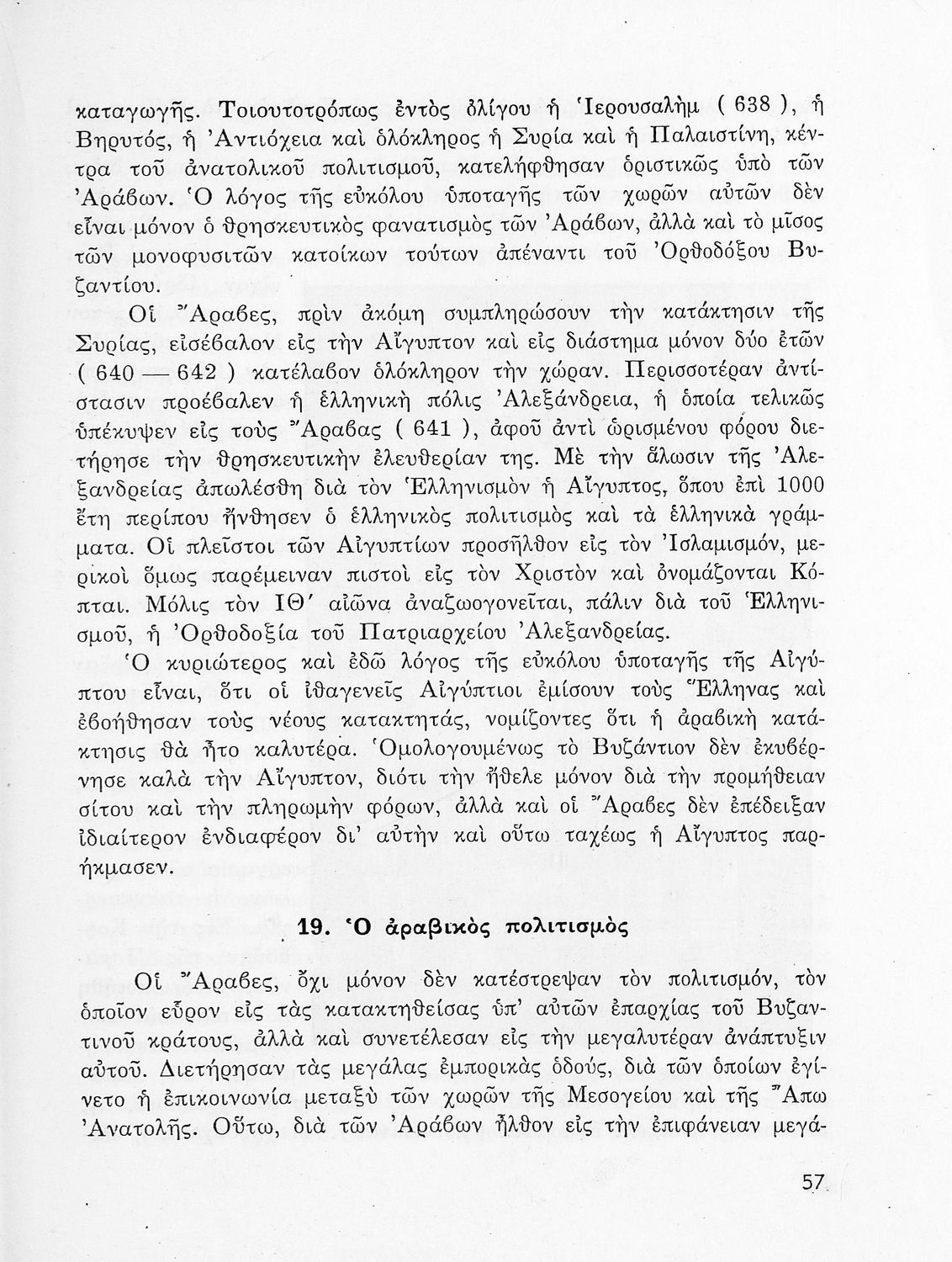 καταγωγῆς. Τοιουτοτρόπως ἐντὸς ὀλίγου ἡ Ἱερουσαλὴμ ( 638 ), ἡ Βηρυτός, ἡ Ἀντιόχεια καὶ ὁλόκληρος ἡ Συρία καὶ ἡ Παλαιστίνη, κέντρα τοῦ ἀνατολικοῦ πολιτισμοῦ, κατελήφθησαν ὁριστικῶς ὑπὸ τῶν Ἀράβων. Ὁ λόγος τῆς εὐκόλου ὑποταγῆς τῶν χωρῶν αὐτῶν δὲν εἶναι μόνον ὁ θρησκευτικὸς φανατισμὸς τῶν Ἀράβων, ἀλλὰ καὶ τὸ μῖσος τῶν μονοφυσιτῶν κατοίκων τούτων ἀπέναντι τοῦ Ὀρθοδόξου Βυζαντίου.

Οἱ Ἄραβες, πρὶν ἀκόμη συμπληρώσουν τὴν κατάκτησιν τῆς Συρίας, εἰσέβαλον εἰς τὴν Αἴγυπτον καὶ εἰς διάστημα μόνον δύο ἐτῶν ( 640 — 642 ) κατέλαβον ὁλόκληρον τὴν χώραν. Περισσοτέραν ἀντίστασιν προέβαλεν ἡ ἑλληνικὴ πόλις Ἀλεξάνδρεια, ἡ ὁποία τελικῶς ὑπέκυψεν εἰς τοὺς Ἄραβας ( 641 ), ἀφοῦ ἀντὶ ὡρισμένου φόρου διετήρησε τὴν θρησκευτικὴν ἐλευθερίαν της. Μὲ τὴν ἅλωσιν τῆς Ἀλεξανδρείας ἀπωλέσθη διὰ τὸν Ἑλληνισμὸν ἡ Αἴγυπτος, ὅπου ἐπὶ 1000 ἔτη περίπου ἤνθησεν ὁ ἑλληνικὸς πολιτισμὸς καὶ τὰ ἑλληνικὰ γράμματα. Οἱ πλεῖστοι τῶν Αἰγυπτίων προσῆλθον εἰς τὸν Ἰσλαμισμόν, μερικοὶ ὅμως παρέμειναν πιστοὶ εἰς τὸν Χριστὸν καὶ ὀνομάζονται Κόπται. Μόλις τὸν ΙΘ΄ αἰῶνα ἀναζωογονεῖται, πάλιν διὰ τοῦ Ἑλληνισμοῦ, ἡ Ὀρθοδοξία τοῦ Πατριαρχείου Ἀλεξανδρείας.

Ὁ κυριώτερος καὶ ἐδῶ λόγος τῆς εὐκόλου ὑποταγῆς τῆς Αἰγύπτου εἶναι, ὅτι οἱ ἰθαγενεῖς Αἰγύπτιοι ἐμίσουν τοὺς Ἕλληνας καὶ ἐβοήθησαν τοὺς νέους κατακτητάς, νομίζοντες ὅτι ἡ ἀραβικὴ κατάκτησις θὰ ἦτο καλυτέρα. Ὁμολογουμένως τὸ Βυζάντιον δὲν ἐκυβέρνησε καλὰ τὴν Αἴγυπτον, διότι τὴν ἤθελε μόνον διὰ τὴν προμήθειαν σίτου καὶ τὴν πληρωμὴν φόρων, ἀλλὰ καὶ οἱ Ἄραβες δὲν ἐπέδειξαν ἰδιαίτερον ἐνδιαφέρον δι' αὐτὴν καὶ οὕτω ταχέως ἡ Αἴγυπτος παρήκμασεν.

19. Ὁ ἀραβικὸς πολιτισμὸς

Οἱ Ἄραβες, ὄχι μόνον δὲν κατέστρεψαν τὸν πολιτισμόν, τὸν ὁποῖον εὗρον εἰς τὰς κατακτηθείσας ὑπ' αὐτῶν ἐπαρχίας τοῦ Βυζαντινοῦ κράτους, ἀλλὰ καὶ συνετέλεσαν εἰς τὴν μεγαλυτέραν ἀνάπτυξιν αὐτοῦ. Διετήρησαν τὰς μεγάλας ἐμπορικὰς ὁδούς, διὰ τῶν ὁποίων ἐγίνετο ἡ ἐπικοινωνία μεταξὺ τῶν χωρῶν τῆς Μεσογείου καὶ τῆς Ἄπω Ἀνατολῆς. Οὕτω, διὰ τῶν Ἀράβων ἦλθον εἰς τὴν ἐπιφάνειαν μεγά-

57